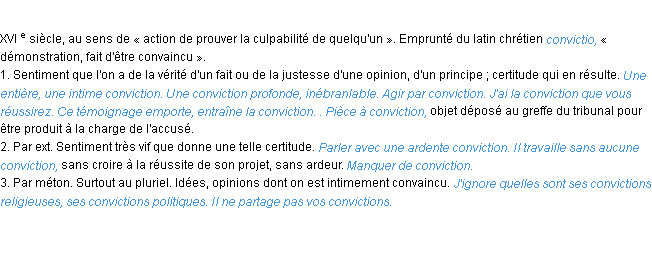 XVI e siècle, au sens de « action de prouver la culpabilité de quelqu'un ». Emprunté du latin chrétien convictio, « démonstration, fait d'être convaincu ».
1. Sentiment que l'on a de la vérité d'un fait ou de la justesse d'une opinion, d'un principe ; certitude qui en résulte. Une entière, une intime conviction. Une conviction profonde, inébranlable. Agir par conviction. J'ai la conviction que vous réussirez. Ce témoignage emporte, entraîne la conviction. . Pièce à conviction, objet déposé au greffe du tribunal pour être produit à la charge de l'accusé.
2. Par ext. Sentiment très vif que donne une telle certitude. Parler avec une ardente conviction. Il travaille sans aucune conviction, sans croire à la réussite de son projet, sans ardeur. Manquer de conviction.
3. Par méton. Surtout au pluriel. Idées, opinions dont on est intimement convaincu. J'ignore quelles sont ses convictions religieuses, ses convictions politiques. Il ne partage pas vos convictions.